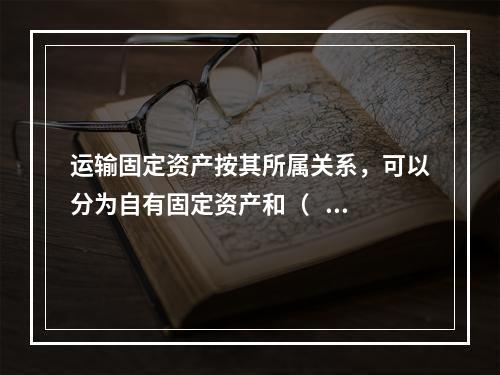 运输固定资产按其所属关系，可以分为自有固定资产和（ ...